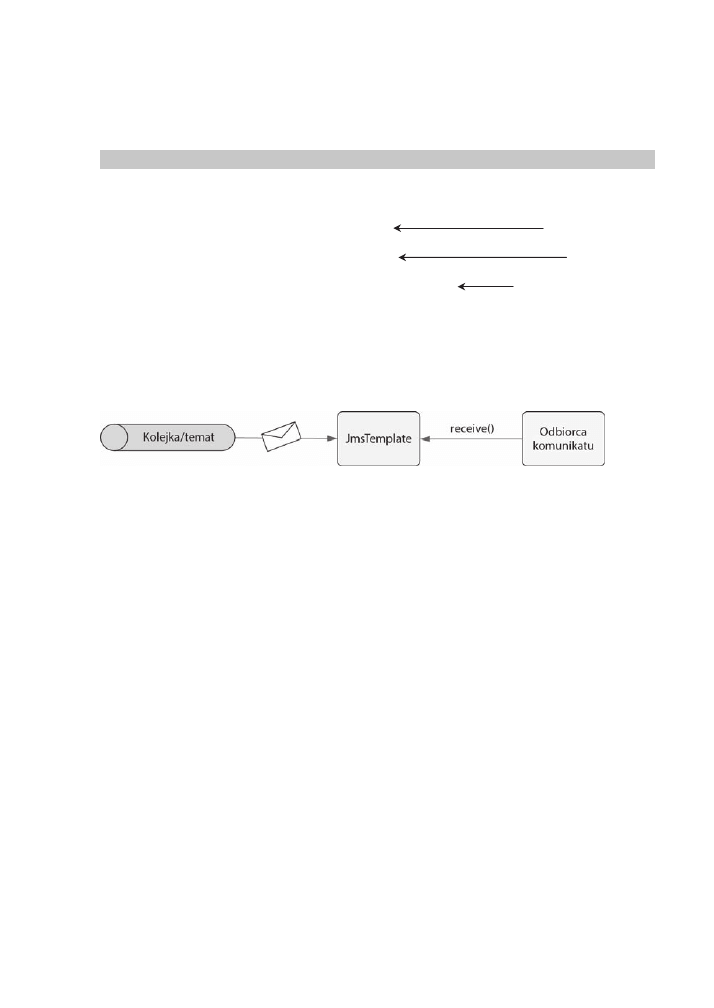 Kolejka/temat

JmsTemplate

receive()

Odbiorca komunikatu